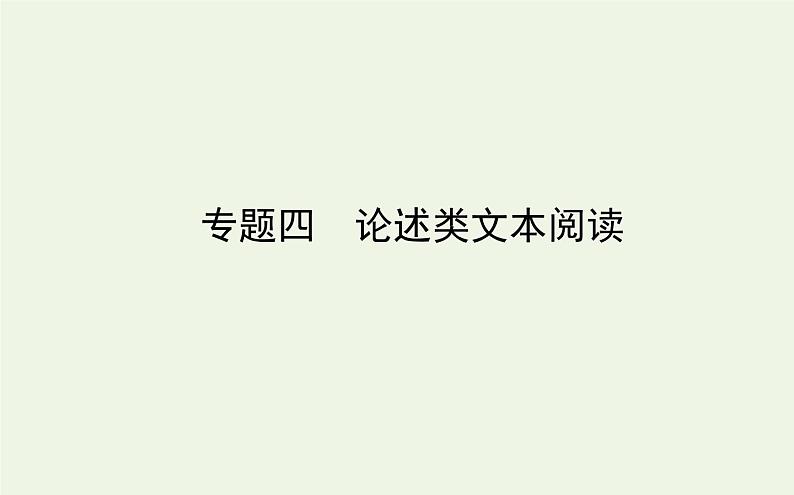 专题四　论述类文本阅读